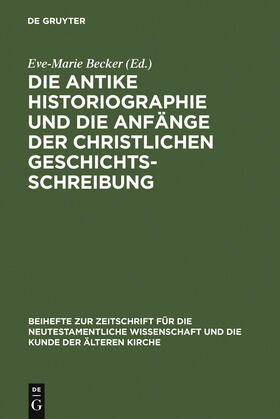 DE GRUYTER

Eve-Marie Becker (Ed.)

DIE ANTIKE HISTORIOGRAPHIE UND DIE ANFÄNGE DER CHRISTLICHEN GESCHICHTSSCHREIBUNG

BEIHEFTE ZUR ZEITSCHRIFT FÜR DIE NEUTESTAMENTLICHE WISSENSCHAFT UND DIE KUNDE DER ÄLTEREN KIRCHE

DE G